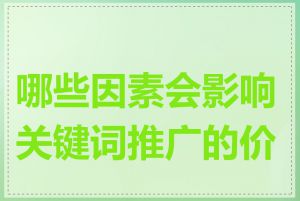 哪些因素会影响关键词推广的价